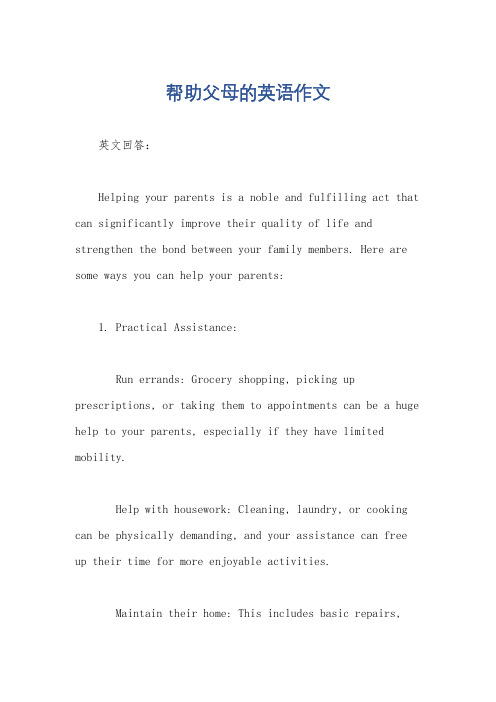 帮助父母的英语作文

英文回答：

Helping your parents is a noble and fulfilling act that can significantly improve their quality of life and strengthen the bond between your family members. Here are some ways you can help your parents:

1. Practical Assistance:

Run errands: Grocery shopping, picking up prescriptions, or taking them to appointments can be a huge help to your parents, especially if they have limited mobility.

Help with housework: Cleaning, laundry, or cooking can be physically demanding, and your assistance can free up their time for more enjoyable activities.

Maintain their home: This includes basic repairs,